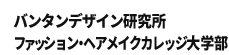 バンタンデザイン研究所
ファッション・ヘアメイクカレッジ大学部